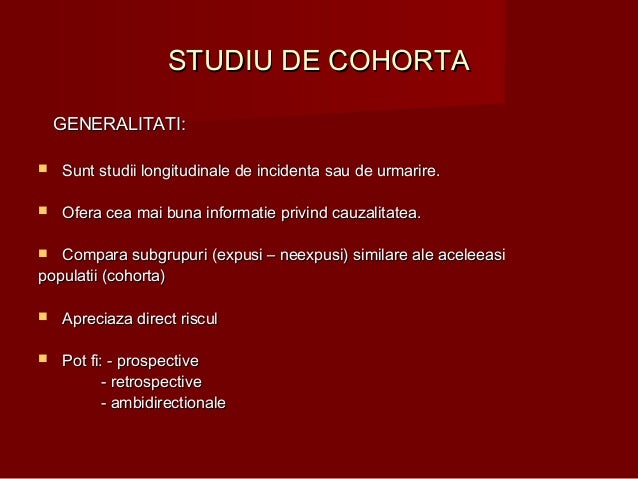 STUDIU DE COHORTA

GENERALITATI:

- Sunt studii longitudinale de incidenta sau de urmarire.

- Ofera cea mai buna informatie privind cauzalitatea.

- Compara subgrupuri (expusi – neexpusi) similare ale aceleeasi populatii (cohorta)

- Apreciaza direct riscul

- Pot fi: - prospective
 - retrospective
 - ambidirectionale